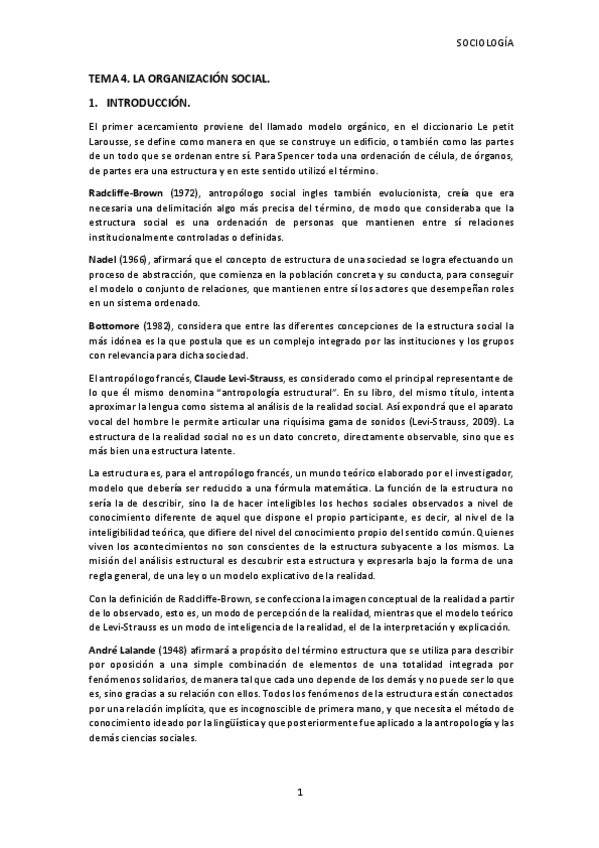 SOCIOLOGÍA

TEMA 4. LA ORGANIZACIÓN SOCIAL.

1. INTRODUCCIÓN.

El primer acercamiento proviene del llamado modelo orgánico, en el diccionario Le petit Larousse, se define como manera en que se construye un edificio, o también como las partes de un todo que se ordenan entre sí. Para Spencer toda una ordenación de célula, de órganos, de partes era una estructura y en este sentido utilizó el término.

Radcliffe-Brown (1972), antropólogo social ingles también evolucionista, creía que era necesaria una delimitación algo más precisa del término, de modo que consideraba que la estructura social es una ordenación de personas que mantienen entre sí relaciones institucionalmente controladas o definidas.

Nadel (1966), afirmará que el concepto de estructura de una sociedad se logra efectuando un proceso de abstracción, que comienza en la población concreta y su conducta, para conseguir el modelo o conjunto de relaciones, que mantienen entre sí los actores que desempeñan roles en un sistema ordenado.

Bottomore (1982), considera que entre las diferentes concepciones de la estructura social la más idónea es la que postula que es un complejo integrado por las instituciones y los grupos con relevancia para dicha sociedad.

El antropólogo francés, Claude Levi-Strauss, es considerado como el principal representante de lo que él mismo denomina "antropología estructural". En su libro, del mismo título, intenta aproximar la lengua como sistema al análisis de la realidad social. Así expondrá que el aparato vocal del hombre le permite articular una riquísima gama de sonidos (Levi-Strauss, 2009). La estructura de la realidad social no es un dato concreto, directamente observable, sino que es más bien una estructura latente.

La estructura es, para el antropólogo francés, un mundo teórico elaborado por el investigador, modelo que debería ser reducido a una fórmula matemática. La función de la estructura no sería la de describir, sino la de hacer inteligibles los hechos sociales observados a nivel de conocimiento diferente de aquel que dispone el propio participante, es decir, al nivel de la inteligibilidad teórica, que difiere del nivel del conocimiento propio del sentido común. Quienes viven los acontecimientos no son conscientes de la estructura subyacente a los mismos. La misión del análisis estructural es descubrir esta estructura y expresarla bajo la forma de una regla general, de una ley o un modelo explicativo de la realidad.

Con la definición de Radcliffe-Brown, se confecciona la imagen conceptual de la realidad a partir de lo observado, esto es, un modo de percepción de la realidad, mientras que el modelo teórico de Levi-Strauss es un modo de inteligencia de la realidad, el de la interpretación y explicación.

André Lalande (1948) afirmará a propósito del término estructura que se utiliza para describir por oposición a una simple combinación de elementos de una totalidad integrada por fenómenos solidarios, de manera tal que cada uno depende de los demás y no puede ser lo que es, sino gracias a su relación con ellos. Todos los fenómenos de la estructura están conectados por una relación implícita, que es incognoscible de primera mano, y que necesita el método de conocimiento ideado por la lingüística y que posteriormente fue aplicado a la antropología y las demás ciencias sociales.

1